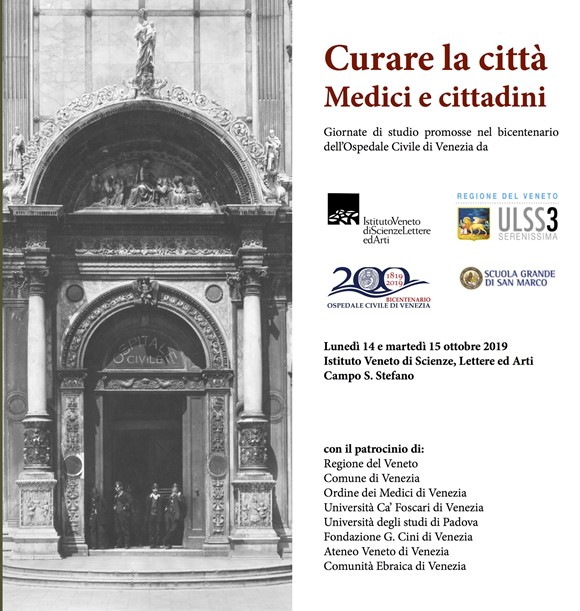 OSPITALE CIVILE

Curare la città
Medici e cittadini

Giornate di studio promosse nel bicentenario dell'Ospedale Civile di Venezia da

IstitutoVeneto diScienzeLettere edArti

REGIONE DEL VENETO
ULSS3
SERENISSIMA

200
1819 2019
BICENTENARIO
OSPEDALE CIVILE DI VENEZIA

SCUOLA GRANDE DI SAN MARCO

Lunedì 14 e martedì 15 ottobre 2019
Istituto Veneto di Scienze, Lettere ed Arti
Campo S. Stefano

con il patrocinio di:
Regione del Veneto
Comune di Venezia
Ordine dei Medici di Venezia
Università Ca' Foscari di Venezia
Università degli studi di Padova
Fondazione G. Cini di Venezia
Ateneo Veneto di Venezia
Comunità Ebraica di Venezia